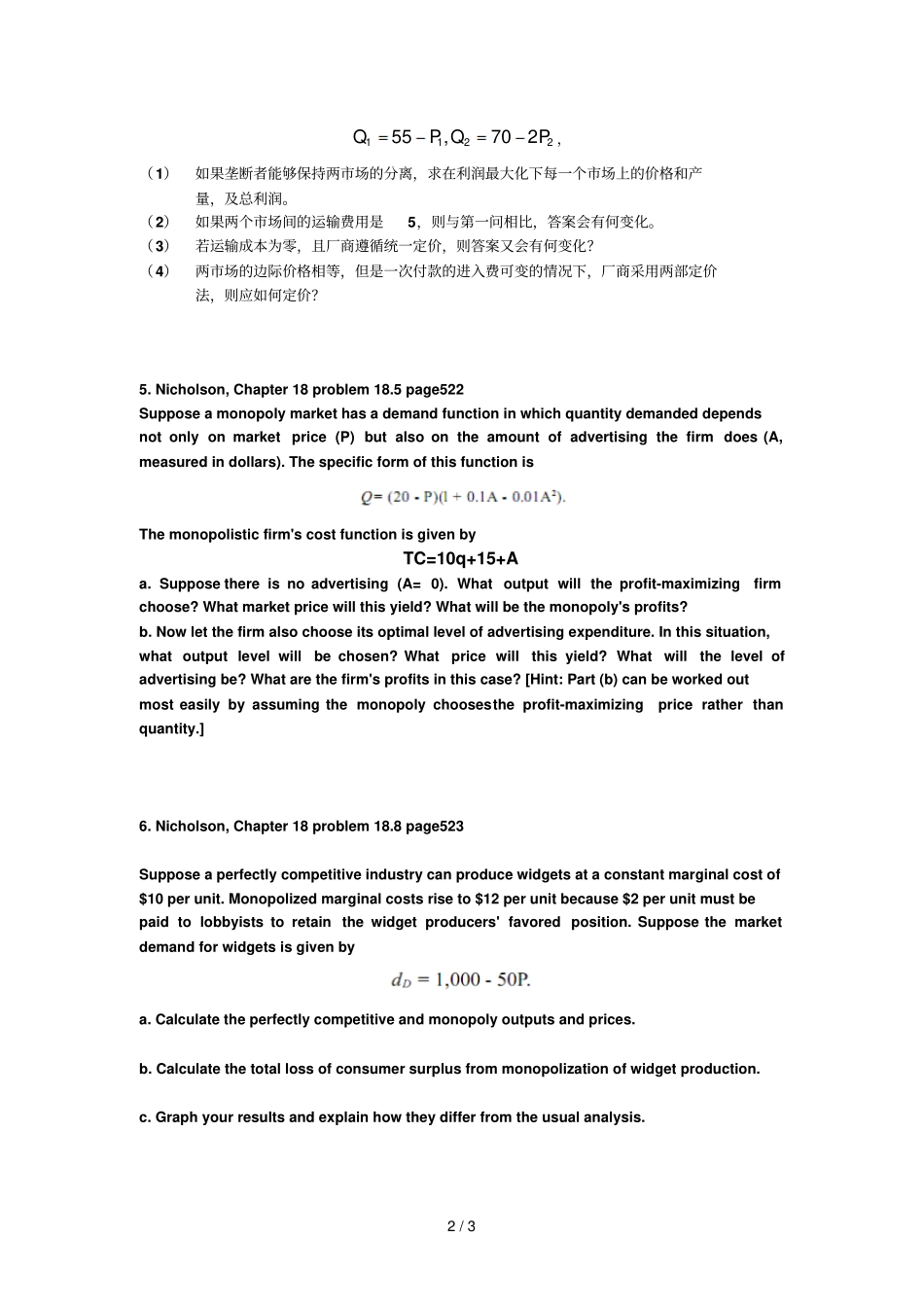 $Q_1 = 55 - P_1, Q_2 = 70 - 2P_2$,

（1） 如果垄断者能够保持两市场的分离，求在利润最大化下每一个市场上的价格和产量，及总利润。

（2） 如果两个市场间的运输费用是 5，则与第一问相比，答案会有何变化。

（3） 若运输成本为零，且厂商遵循统一定价，则答案又会有何变化？

（4） 两市场的边际价格相等，但是一次付款的进入费可变的情况下，厂商采用两部定价法，则应如何定价？

5. Nicholson, Chapter 18 problem 18.5 page522

Suppose a monopoly market has a demand function in which quantity demanded depends not only on market price (P) but also on the amount of advertising the firm does (A, measured in dollars). The specific form of this function is

$Q = (20 - P)(1 + 0.1A - 0.01A^2)$.

The monopolistic firm's cost function is given by

TC=10q+15+A

a. Suppose there is no advertising (A= 0). What output will the profit-maximizing firm choose? What market price will this yield? What will be the monopoly's profits?

b. Now let the firm also choose its optimal level of advertising expenditure. In this situation, what output level will be chosen? What price will this yield? What will the level of advertising be? What are the firm's profits in this case? [Hint: Part (b) can be worked out most easily by assuming the monopoly choosesthe profit-maximizing price rather than quantity.]

6. Nicholson, Chapter 18 problem 18.8 page523

Suppose a perfectly competitive industry can produce widgets at a constant marginal cost of $10 per unit. Monopolized marginal costs rise to $12 per unit because $2 per unit must be paid to lobbyists to retain the widget producers' favored position. Suppose the market demand for widgets is given by

$d_D = 1,000 - 50P$.

a. Calculate the perfectly competitive and monopoly outputs and prices.

b. Calculate the total loss of consumer surplus from monopolization of widget production.

c. Graph your results and explain how they differ from the usual analysis.

2 / 3